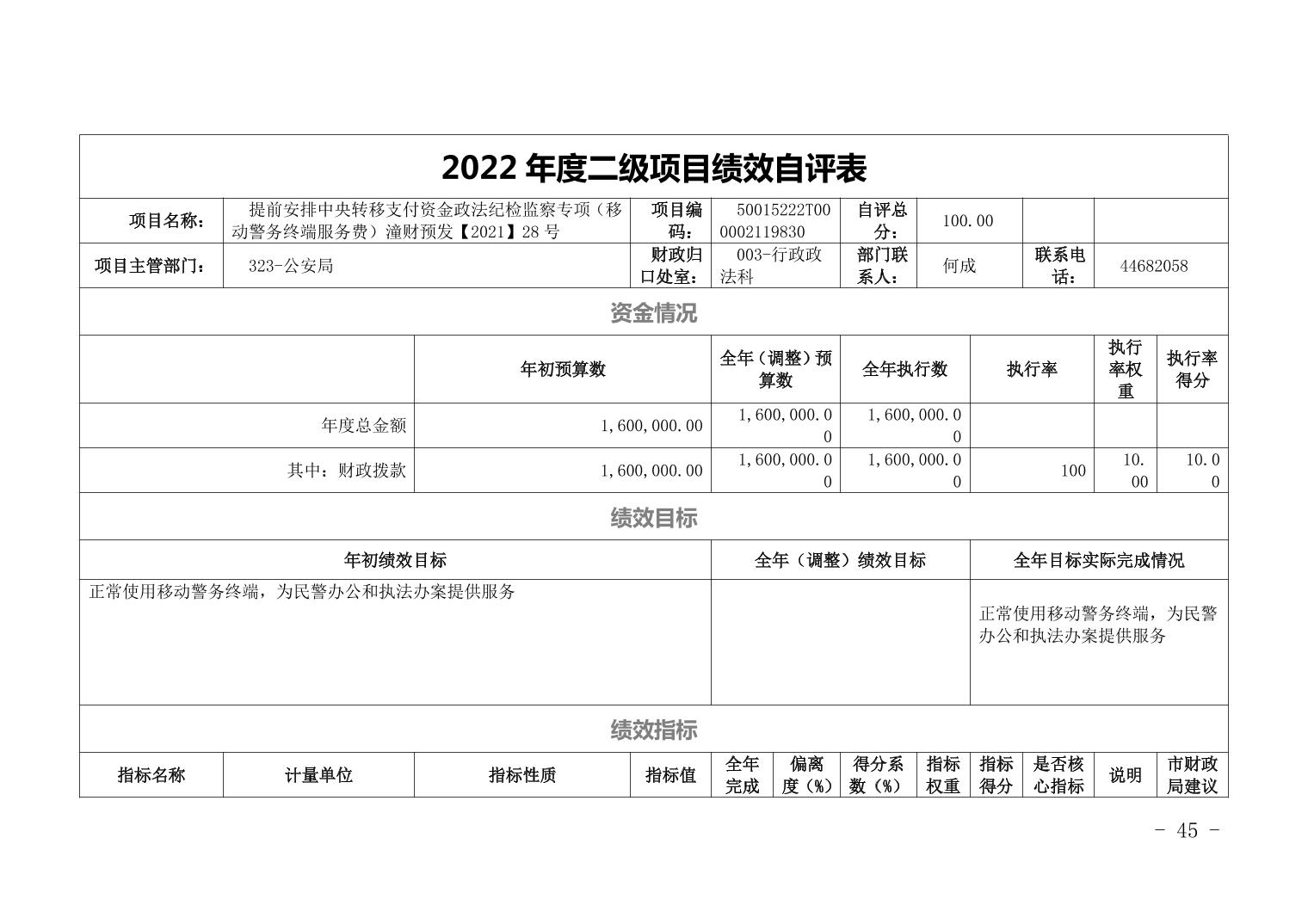 2022 年度二级项目绩效自评表

| 项目名称： | 提前安排中央转移支付资金政法纪检监察专项（移动警务终端服务费）潼财预发【2021】28 号 | 项目编码： | 50015222T000002119830 | 自评总分： | 100.00 | | |
|---|---|---|---|---|---|---|---|
| 项目主管部门： | 323-公安局 | 财政归口处室： | 003-行政政法科 | 部门联系人： | 何成 | 联系电话： | 44682058 |

资金情况

| | 年初预算数 | 全年（调整）预算数 | 全年执行数 | 执行率 | 执行率权重 | 执行率得分 |
|---|---|---|---|---|---|---|
| 年度总金额 | 1,600,000.00 | 1,600,000.00 | 1,600,000.00 | | | |
| 其中：财政拨款 | 1,600,000.00 | 1,600,000.00 | 1,600,000.00 | 100 | 10.00 | 10.00 |

绩效目标

| 年初绩效目标 | 全年（调整）绩效目标 | 全年目标实际完成情况 |
|---|---|---|
| 正常使用移动警务终端，为民警办公和执法办案提供服务 | | 正常使用移动警务终端，为民警办公和执法办案提供服务 |

绩效指标

| 指标名称 | 计量单位 | 指标性质 | 指标值 | 全年完成 | 偏离度（%） | 得分系数（%） | 指标权重 | 指标得分 | 是否核心指标 | 说明 | 市财政局建议 |
|---|---|---|---|---|---|---|---|---|---|---|---|

- 45 -